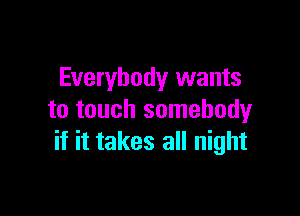 Everybody wants
to touch somebody
if it takes all night